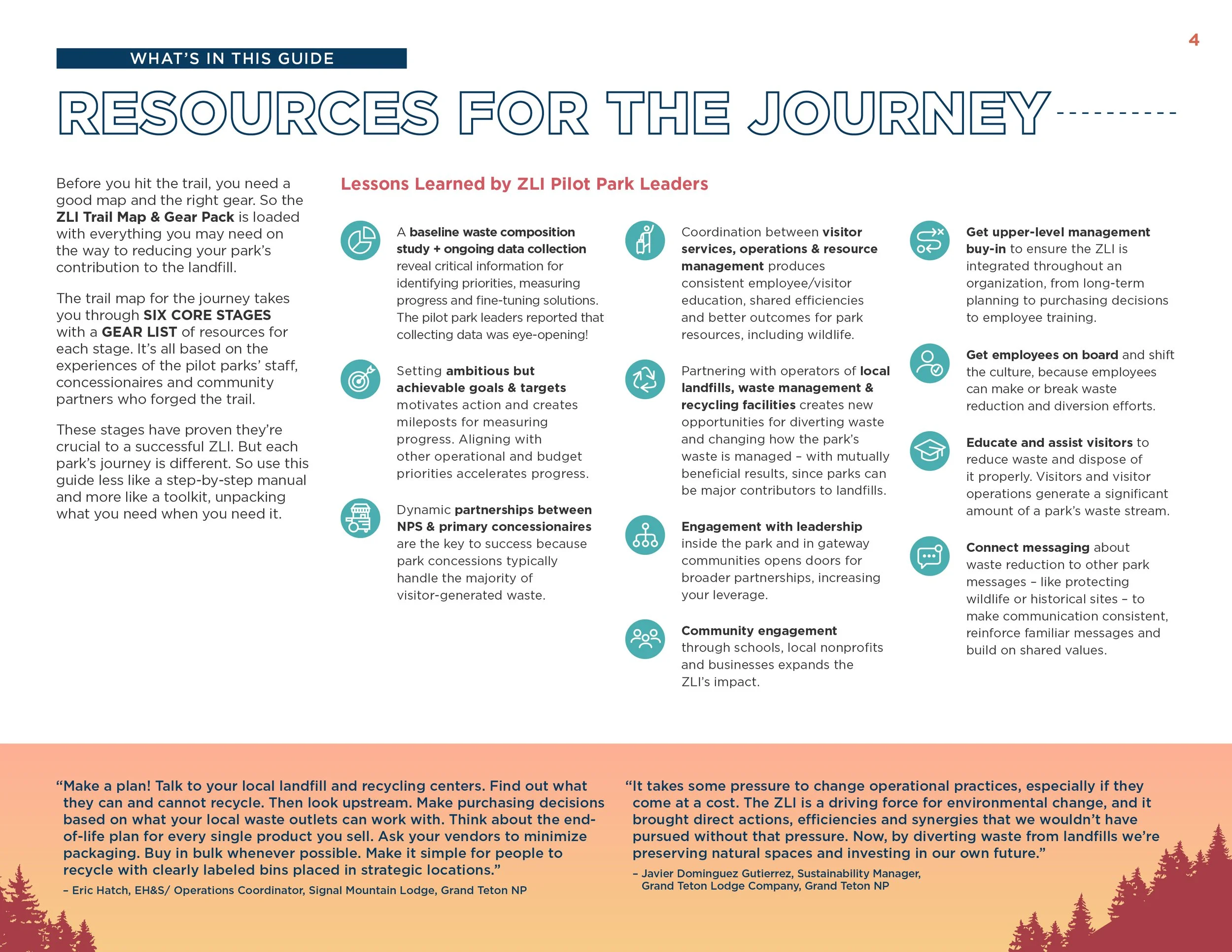 4

WHAT'S IN THIS GUIDE

RESOURCES FOR THE JOURNEY

Before you hit the trail, you need a good map and the right gear. So the ZLI Trail Map & Gear Pack is loaded with everything you may need on the way to reducing your park's contribution to the landfill.

The trail map for the journey takes you through SIX CORE STAGES with a GEAR LIST of resources for each stage. It's all based on the experiences of the pilot parks' staff, concessionaires and community partners who forged the trail.

These stages have proven they're crucial to a successful ZLI. But each park's journey is different. So use this guide less like a step-by-step manual and more like a toolkit, unpacking what you need when you need it.

Lessons Learned by ZLI Pilot Park Leaders

A baseline waste composition study + ongoing data collection reveal critical information for identifying priorities, measuring progress and fine-tuning solutions. The pilot park leaders reported that collecting data was eye-opening!

Setting ambitious but achievable goals & targets motivates action and creates mileposts for measuring progress. Aligning with other operational and budget priorities accelerates progress.

Dynamic partnerships between NPS & primary concessionaires are the key to success because park concessions typically handle the majority of visitor-generated waste.

Coordination between visitor services, operations & resource management produces consistent employee/visitor education, shared efficiencies and better outcomes for park resources, including wildlife.

Partnering with operators of local landfills, waste management & recycling facilities creates new opportunities for diverting waste and changing how the park's waste is managed – with mutually beneficial results, since parks can be major contributors to landfills.

Engagement with leadership inside the park and in gateway communities opens doors for broader partnerships, increasing your leverage.

Community engagement through schools, local nonprofits and businesses expands the ZLI's impact.

Get upper-level management buy-in to ensure the ZLI is integrated throughout an organization, from long-term planning to purchasing decisions to employee training.

Get employees on board and shift the culture, because employees can make or break waste reduction and diversion efforts.

Educate and assist visitors to reduce waste and dispose of it properly. Visitors and visitor operations generate a significant amount of a park's waste stream.

Connect messaging about waste reduction to other park messages – like protecting wildlife or historical sites – to make communication consistent, reinforce familiar messages and build on shared values.

"Make a plan! Talk to your local landfill and recycling centers. Find out what they can and cannot recycle. Then look upstream. Make purchasing decisions based on what your local waste outlets can work with. Think about the end-of-life plan for every single product you sell. Ask your vendors to minimize packaging. Buy in bulk whenever possible. Make it simple for people to recycle with clearly labeled bins placed in strategic locations."
– Eric Hatch, EH&S/ Operations Coordinator, Signal Mountain Lodge, Grand Teton NP

"It takes some pressure to change operational practices, especially if they come at a cost. The ZLI is a driving force for environmental change, and it brought direct actions, efficiencies and synergies that we wouldn't have pursued without that pressure. Now, by diverting waste from landfills we're preserving natural spaces and investing in our own future."
– Javier Dominguez Gutierrez, Sustainability Manager, Grand Teton Lodge Company, Grand Teton NP